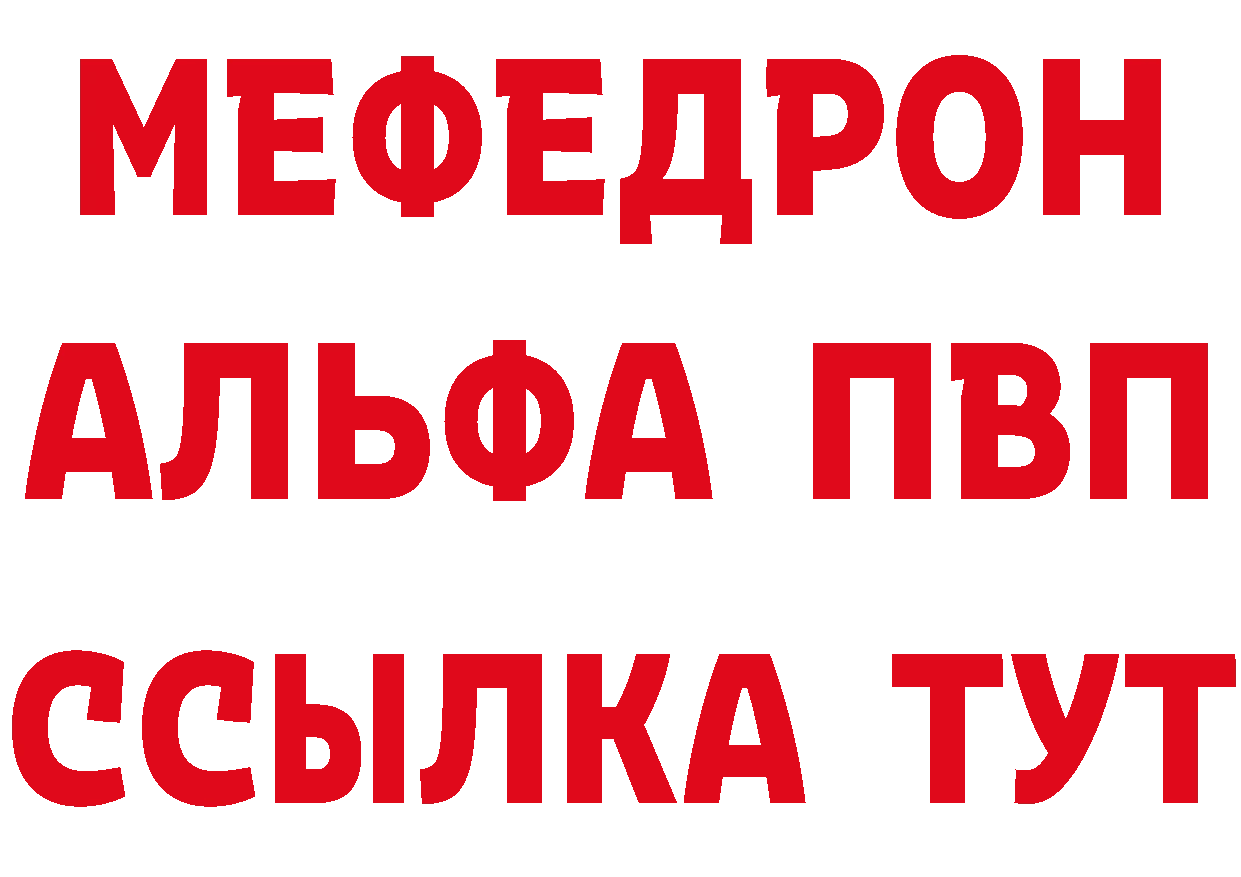 МЕФЕДРОН
АЛЬФА ПВП
ССЫЛКА ТУТ